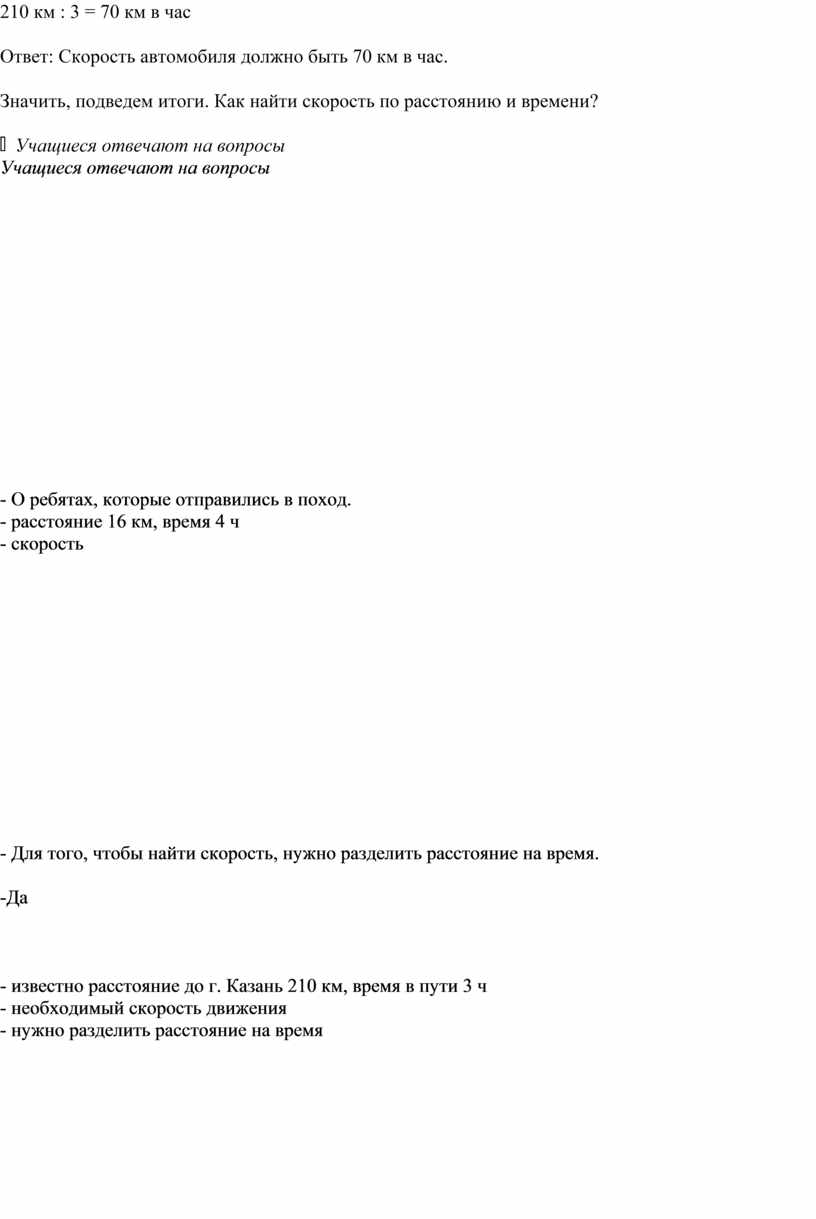 210 км : 3 = 70 км в час

Ответ: Скорость автомобиля должно быть 70 км в час.

Значить, подведем итоги. Как найти скорость по расстоянию и времени?

 Учащиеся отвечают на вопросы
Учащиеся отвечают на вопросы

- О ребятах, которые отправились в поход.
- расстояние 16 км, время 4 ч
- скорость

- Для того, чтобы найти скорость, нужно разделить расстояние на время.

-Да

- известно расстояние до г. Казань 210 км, время в пути 3 ч
- необходимый скорость движения
- нужно разделить расстояние на время